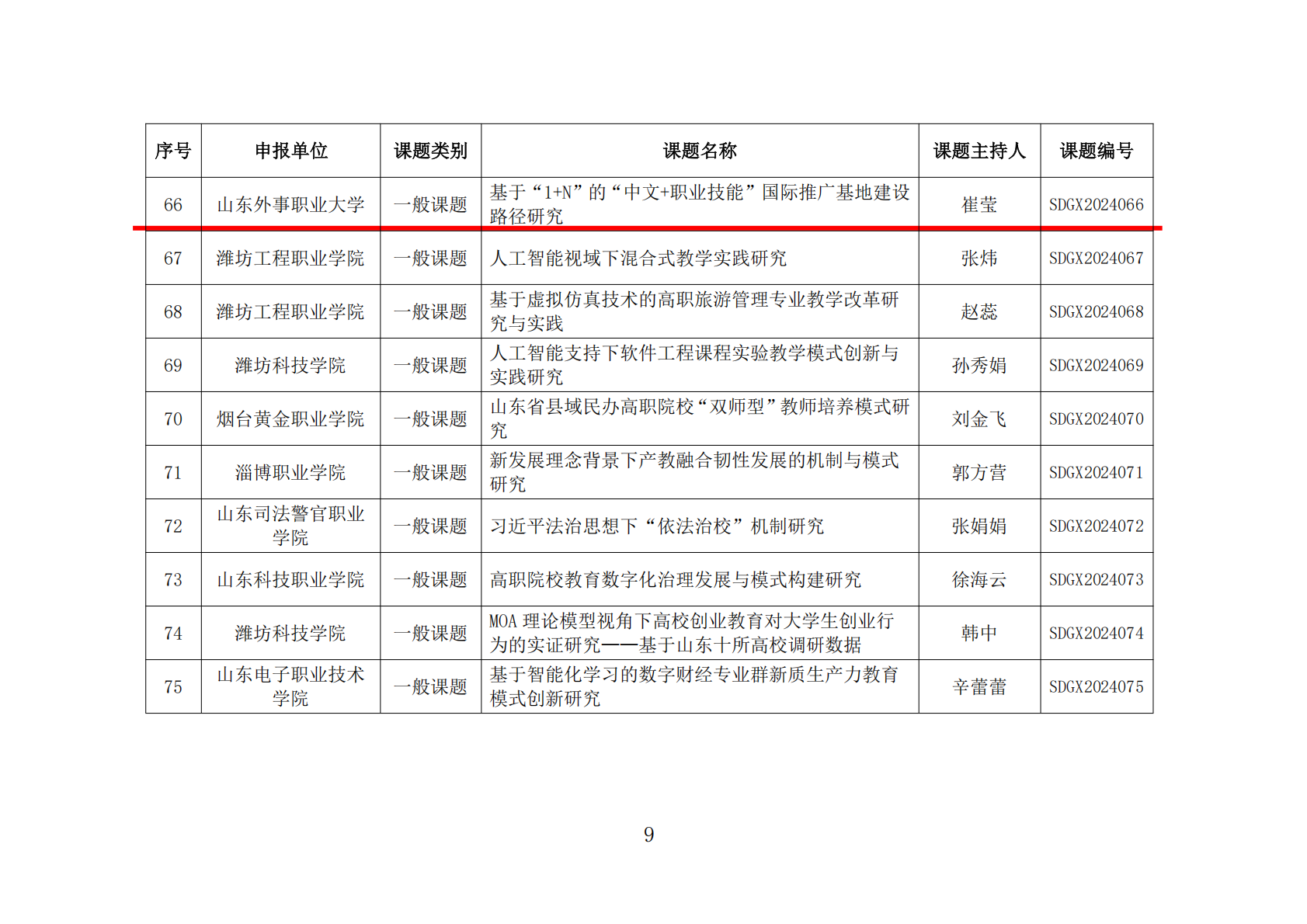 | 序号 | 申报单位 | 课题类别 | 课题名称 | 课题主持人 | 课题编号 |
|---|---|---|---|---|---|
| 66 | 山东外事职业大学 | 一般课题 | 基于“1+N”的“中文+职业技能”国际推广基地建设路径研究 | 崔莹 | SDGX2024066 |
| 67 | 潍坊工程职业学院 | 一般课题 | 人工智能视域下混合式教学实践研究 | 张炜 | SDGX2024067 |
| 68 | 潍坊工程职业学院 | 一般课题 | 基于虚拟仿真技术的高职旅游管理专业教学改革研究与实践 | 赵蕊 | SDGX2024068 |
| 69 | 潍坊科技学院 | 一般课题 | 人工智能支持下软件工程课程实验教学模式创新与实践研究 | 孙秀娟 | SDGX2024069 |
| 70 | 烟台黄金职业学院 | 一般课题 | 山东省县域民办高职院校“双师型”教师培养模式研究 | 刘金飞 | SDGX2024070 |
| 71 | 淄博职业学院 | 一般课题 | 新发展理念背景下产教融合韧性发展的机制与模式研究 | 郭方营 | SDGX2024071 |
| 72 | 山东司法警官职业学院 | 一般课题 | 习近平法治思想下“依法治校”机制研究 | 张娟娟 | SDGX2024072 |
| 73 | 山东科技职业学院 | 一般课题 | 高职院校教育数字化治理发展与模式构建研究 | 徐海云 | SDGX2024073 |
| 74 | 潍坊科技学院 | 一般课题 | MOA 理论模型视角下高校创业教育对大学生创业行为的实证研究——基于山东十所高校调研数据 | 韩中 | SDGX2024074 |
| 75 | 山东电子职业技术学院 | 一般课题 | 基于智能化学习的数字财经专业群新质生产力教育模式创新研究 | 辛蕾蕾 | SDGX2024075 |

9